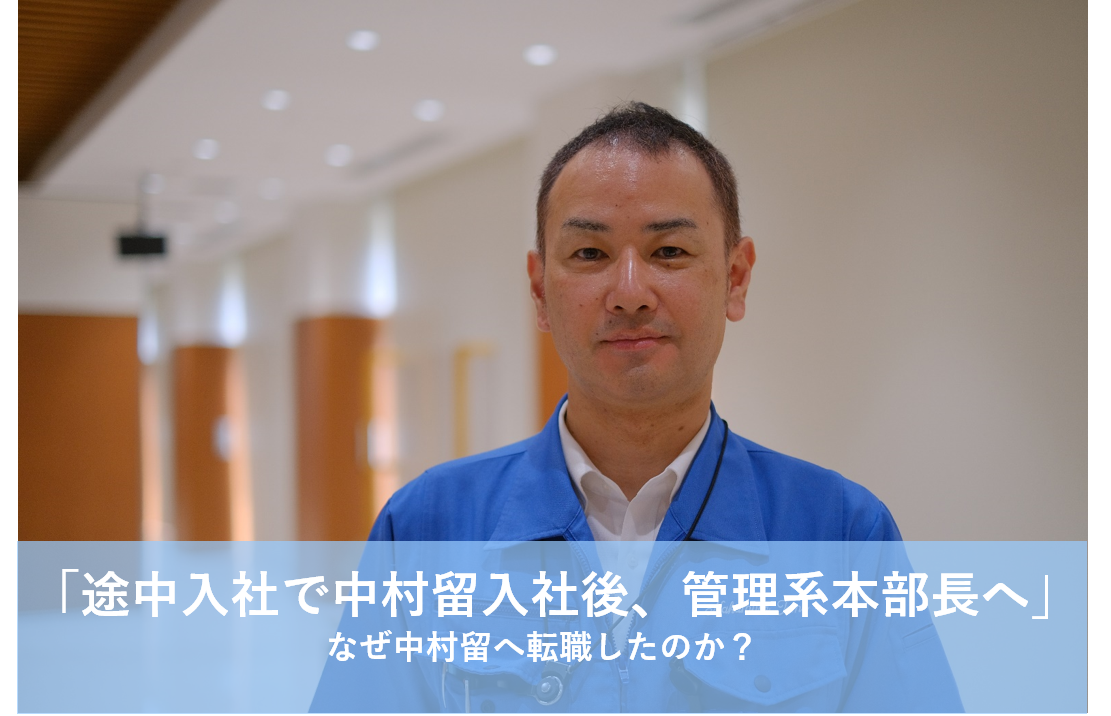 「途中入社で中村留入社後、管理系本部長へ」
なぜ中村留へ転職したのか？